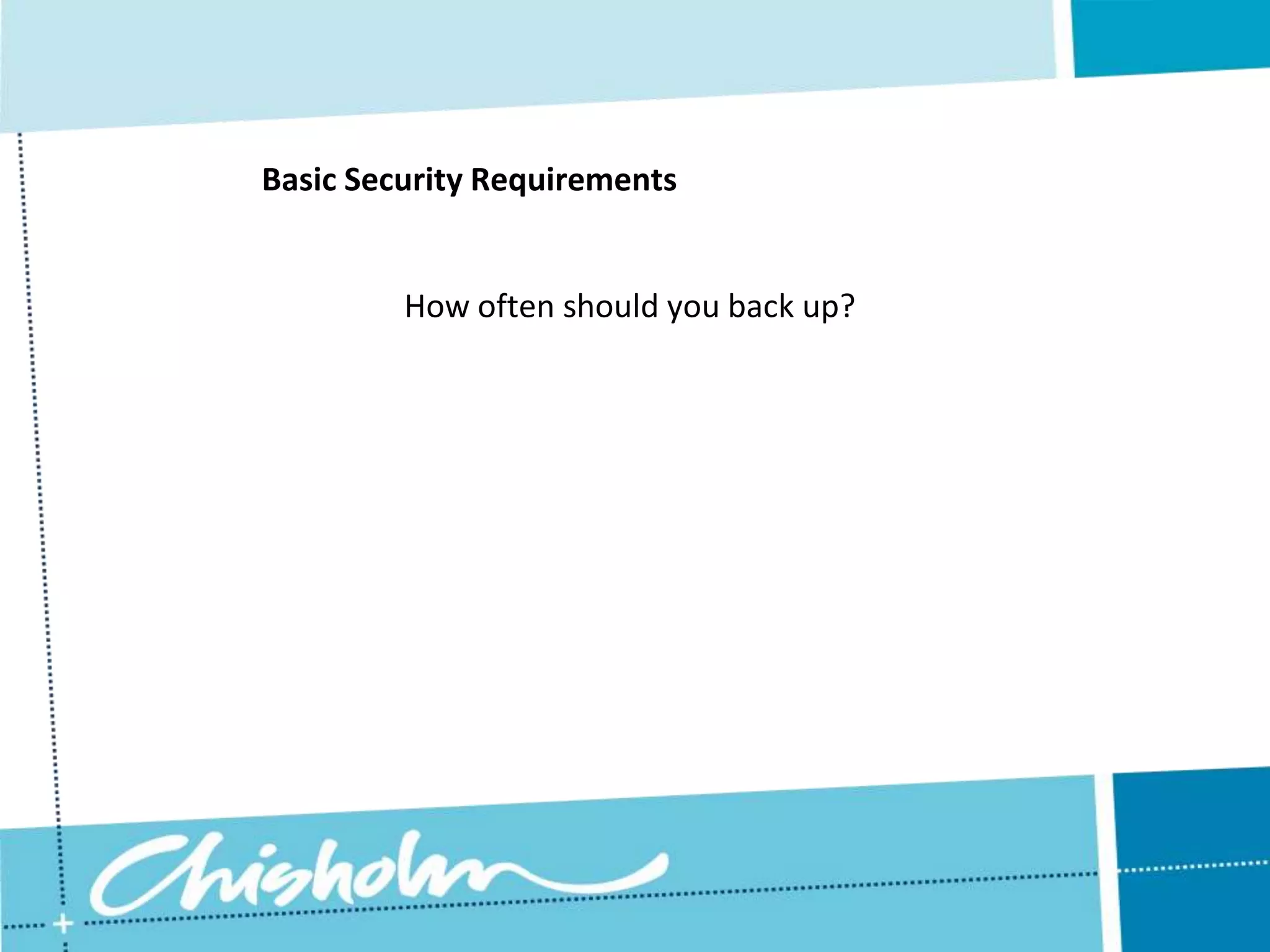 Basic Security Requirements

How often should you back up?

Chisholm